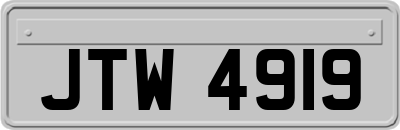 JTW 4919